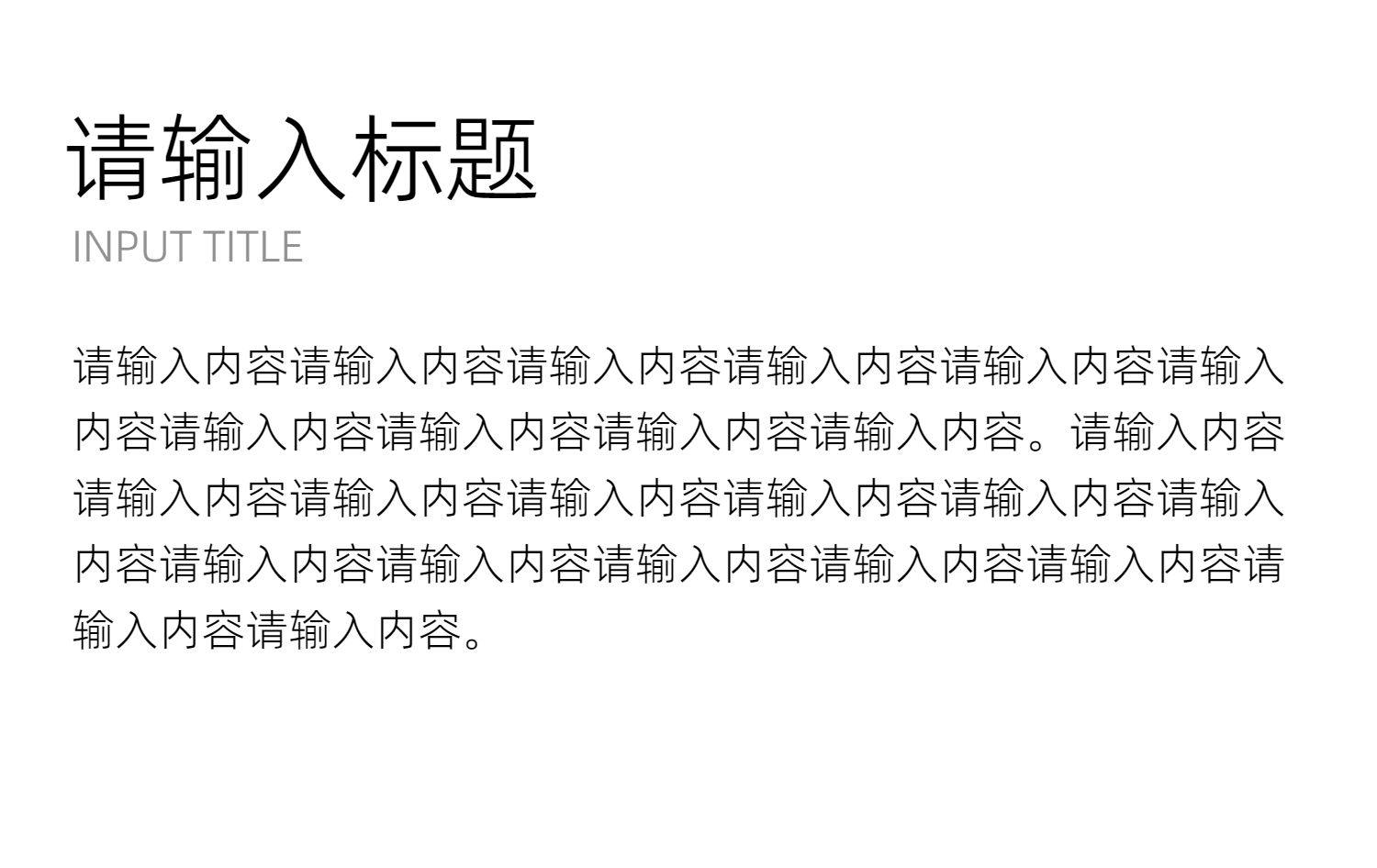 请输入标题
INPUT TITLE

请输入内容请输入内容请输入内容请输入内容请输入内容请输入内容请输入内容请输入内容请输入内容请输入内容。请输入内容请输入内容请输入内容请输入内容请输入内容请输入内容请输入内容请输入内容请输入内容请输入内容请输入内容请输入内容请输入内容请输入内容。